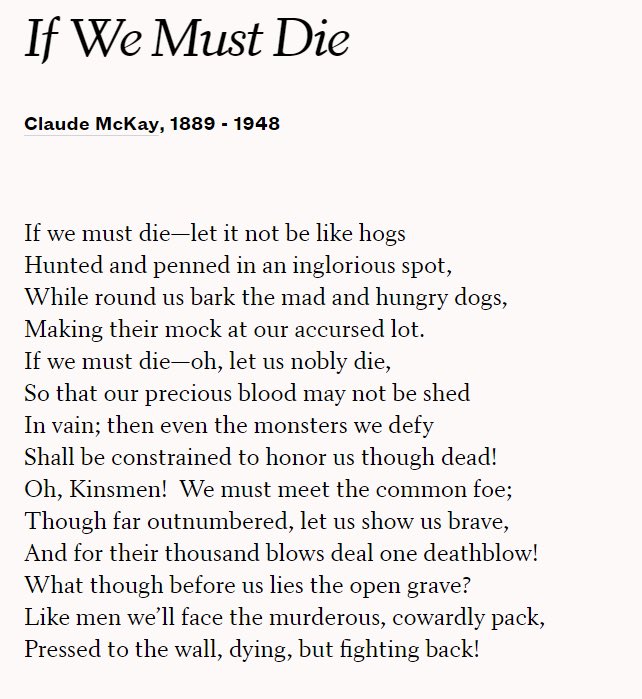 If We Must Die

Claude McKay, 1889 - 1948

If we must die—let it not be like hogs
Hunted and penned in an inglorious spot,
While round us bark the mad and hungry dogs,
Making their mock at our accursed lot.
If we must die—oh, let us nobly die,
So that our precious blood may not be shed
In vain; then even the monsters we defy
Shall be constrained to honor us though dead!
Oh, Kinsmen! We must meet the common foe;
Though far outnumbered, let us show us brave,
And for their thousand blows deal one deathblow!
What though before us lies the open grave?
Like men we'll face the murderous, cowardly pack,
Pressed to the wall, dying, but fighting back!